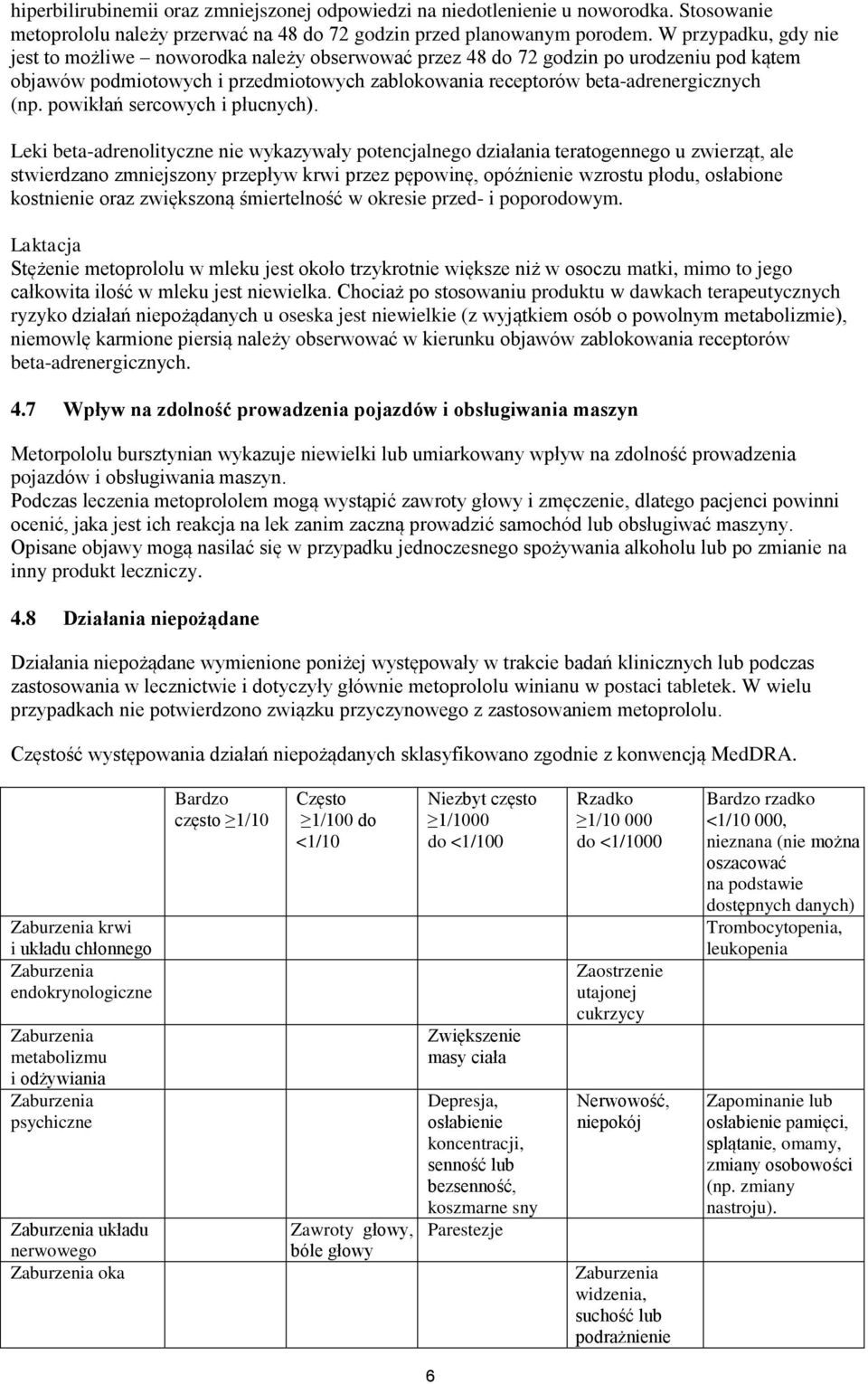 hiperbilirubinemii oraz zmniejszonej odpowiedzi na niedotlenienie u noworodka. Stosowanie metoprololu należy przerwać na 48 do 72 godzin przed planowanym porodem. W przypadku, gdy nie jest to możliwe – noworodka należy obserwować przez 48 do 72 godzin po urodzeniu pod kątem objawów podmiotowych i przedmiotowych zablokowania receptorów beta-adrenergicznych (np. powikłań sercowych i płucnych).

Leki beta-adrenolityczne nie wykazywały potencjalnego działania teratogennego u zwierząt, ale stwierdzano zmniejszony przepływ krwi przez pępowinę, opóźnienie wzrostu płodu, osłabione kostnienie oraz zwiększoną śmiertelność w okresie przed- i poporodowym.

Laktacja
Stężenie metoprololu w mleku jest około trzykrotnie większe niż w osoczu matki, mimo to jego całkowita ilość w mleku jest niewielka. Chociaż po stosowaniu produktu w dawkach terapeutycznych ryzyko działań niepożądanych u oseska jest niewielkie (z wyjątkiem osób o powolnym metabolizmie), niemowlę karmione piersią należy obserwować w kierunku objawów zablokowania receptorów beta-adrenergicznych.

4.7 Wpływ na zdolność prowadzenia pojazdów i obsługiwania maszyn

Metorpololu bursztynian wykazuje niewielki lub umiarkowany wpływ na zdolność prowadzenia pojazdów i obsługiwania maszyn.
Podczas leczenia metoprololem mogą wystąpić zawroty głowy i zmęczenie, dlatego pacjenci powinni ocenić, jaka jest ich reakcja na lek zanim zaczną prowadzić samochód lub obsługiwać maszyny. Opisane objawy mogą nasilać się w przypadku jednoczesnego spożywania alkoholu lub po zmianie na inny produkt leczniczy.

4.8 Działania niepożądane

Działania niepożądane wymienione poniżej występowały w trakcie badań klinicznych lub podczas zastosowania w lecznictwie i dotyczyły głównie metoprololu winianu w postaci tabletek. W wielu przypadkach nie potwierdzono związku przyczynowego z zastosowaniem metoprololu.

Częstość występowania działań niepożądanych sklasyfikowano zgodnie z konwencją MedDRA.

| | Bardzo często ≥1/10 | Często ≥1/100 do <1/10 | Niezbyt często ≥1/1000 do <1/100 | Rzadko ≥1/10 000 do <1/1000 | Bardzo rzadko <1/10 000, nieznana (nie można oszacować na podstawie dostępnych danych) |
|---|---|---|---|---|---|
| Zaburzenia krwi i układu chłonnego | | | | | Trombocytopenia, leukopenia |
| Zaburzenia endokrynologiczne | | | | Zaostrzenie utajonej cukrzycy | |
| Zaburzenia metabolizmu i odżywiania | | | Zwiększenie masy ciała | | |
| Zaburzenia psychiczne | | | Depresja, osłabienie koncentracji, senność lub bezsenność, koszmarne sny | Nerwowość, niepokój | Zapominanie lub osłabienie pamięci, splątanie, omamy, zmiany osobowości (np. zmiany nastroju). |
| Zaburzenia układu nerwowego | | Zawroty głowy, bóle głowy | Parestezje | | |
| Zaburzenia oka | | | | Zaburzenia widzenia, suchość lub podrażnienie | |

6